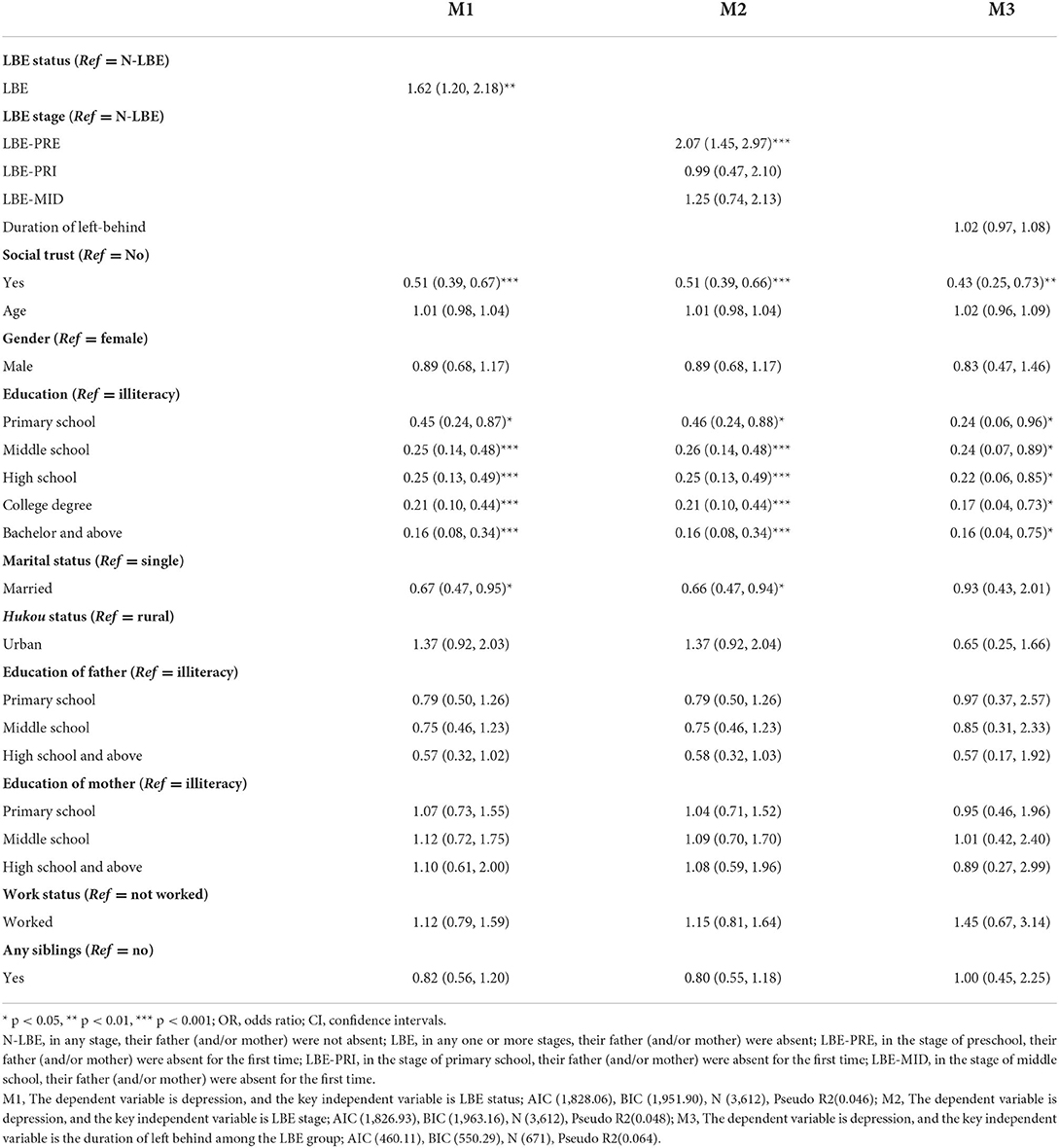 |  | M1 | M2 | M3 |
|---|---|---|---|
| **LBE status (*Ref* = N-LBE)** | | | |
| LBE | 1.62 (1.20, 2.18)** | | |
| **LBE stage (*Ref* = N-LBE)** | | | |
| LBE-PRE | | 2.07 (1.45, 2.97)*** | |
| LBE-PRI | | 0.99 (0.47, 2.10) | |
| LBE-MID | | 1.25 (0.74, 2.13) | |
| Duration of left-behind | | | 1.02 (0.97, 1.08) |
| **Social trust (*Ref* = No)** | | | |
| Yes | 0.51 (0.39, 0.67)*** | 0.51 (0.39, 0.66)*** | 0.43 (0.25, 0.73)** |
| Age | 1.01 (0.98, 1.04) | 1.01 (0.98, 1.04) | 1.02 (0.96, 1.09) |
| **Gender (*Ref* = female)** | | | |
| Male | 0.89 (0.68, 1.17) | 0.89 (0.68, 1.17) | 0.83 (0.47, 1.46) |
| **Education (*Ref* = illiteracy)** | | | |
| Primary school | 0.45 (0.24, 0.87)* | 0.46 (0.24, 0.88)* | 0.24 (0.06, 0.96)* |
| Middle school | 0.25 (0.14, 0.48)*** | 0.26 (0.14, 0.48)*** | 0.24 (0.07, 0.89)* |
| High school | 0.25 (0.13, 0.49)*** | 0.25 (0.13, 0.49)*** | 0.22 (0.06, 0.85)* |
| College degree | 0.21 (0.10, 0.44)*** | 0.21 (0.10, 0.44)*** | 0.17 (0.04, 0.73)* |
| Bachelor and above | 0.16 (0.08, 0.34)*** | 0.16 (0.08, 0.34)*** | 0.16 (0.04, 0.75)* |
| **Marital status (*Ref* = single)** | | | |
| Married | 0.67 (0.47, 0.95)* | 0.66 (0.47, 0.94)* | 0.93 (0.43, 2.01) |
| ***Hukou* status (*Ref* = rural)** | | | |
| Urban | 1.37 (0.92, 2.03) | 1.37 (0.92, 2.04) | 0.65 (0.25, 1.66) |
| **Education of father (*Ref* = illiteracy)** | | | |
| Primary school | 0.79 (0.50, 1.26) | 0.79 (0.50, 1.26) | 0.97 (0.37, 2.57) |
| Middle school | 0.75 (0.46, 1.23) | 0.75 (0.46, 1.23) | 0.85 (0.31, 2.33) |
| High school and above | 0.57 (0.32, 1.02) | 0.58 (0.32, 1.03) | 0.57 (0.17, 1.92) |
| **Education of mother (*Ref* = illiteracy)** | | | |
| Primary school | 1.07 (0.73, 1.55) | 1.04 (0.71, 1.52) | 0.95 (0.46, 1.96) |
| Middle school | 1.12 (0.72, 1.75) | 1.09 (0.70, 1.70) | 1.01 (0.42, 2.40) |
| High school and above | 1.10 (0.61, 2.00) | 1.08 (0.59, 1.96) | 0.89 (0.27, 2.99) |
| **Work status (*Ref* = not worked)** | | | |
| Worked | 1.12 (0.79, 1.59) | 1.15 (0.81, 1.64) | 1.45 (0.67, 3.14) |
| **Any siblings (*Ref* = no)** | | | |
| Yes | 0.82 (0.56, 1.20) | 0.80 (0.55, 1.18) | 1.00 (0.45, 2.25) |

* p < 0.05, ** p < 0.01, *** p < 0.001; OR, odds ratio; CI, confidence intervals.
N-LBE, in any stage, their father (and/or mother) were not absent; LBE, in any one or more stages, their father (and/or mother) were absent; LBE-PRE, in the stage of preschool, their father (and/or mother) were absent for the first time; LBE-PRI, in the stage of primary school, their father (and/or mother) were absent for the first time; LBE-MID, in the stage of middle school, their father (and/or mother) were absent for the first time.
M1, The dependent variable is depression, and the key independent variable is LBE status; AIC (1,828.06), BIC (1,951.90), N (3,612), Pseudo R2(0.046); M2, The dependent variable is depression, and the key independent variable is LBE stage; AIC (1,826.93), BIC (1,963.16), N (3,612), Pseudo R2(0.048); M3, The dependent variable is depression, and the key independent variable is the duration of left behind among the LBE group; AIC (460.11), BIC (550.29), N (671), Pseudo R2(0.064).